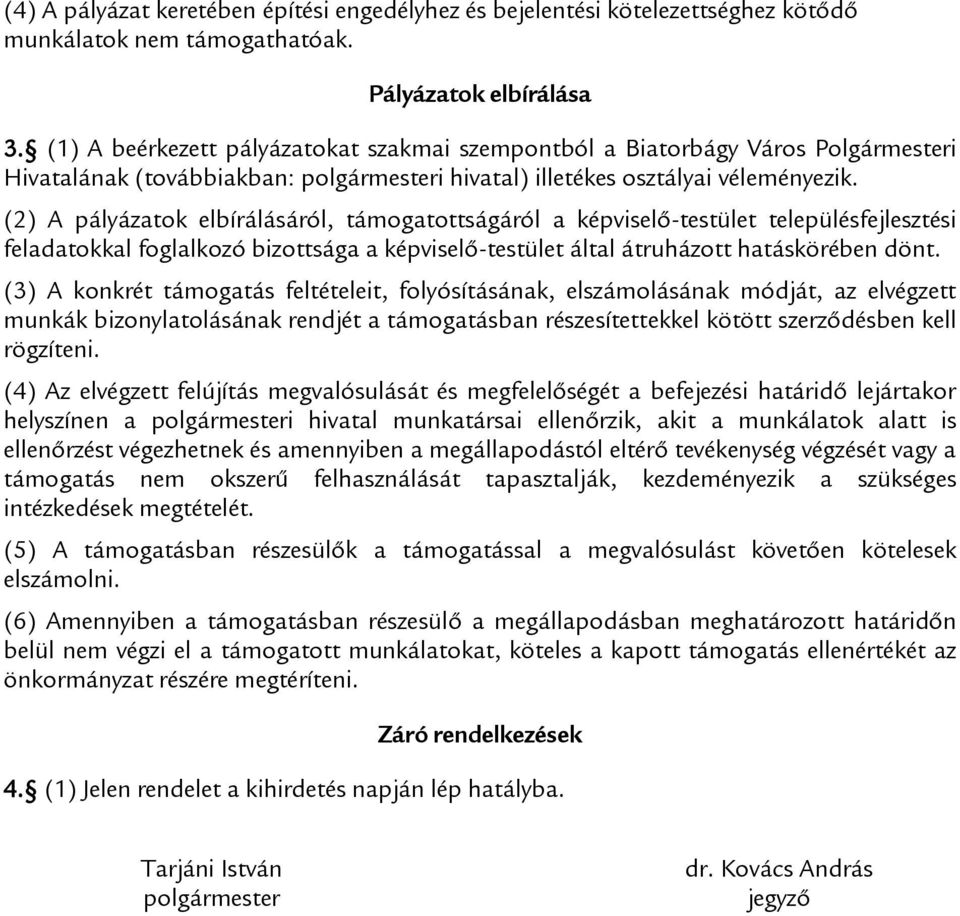 (4) A pályázat keretében építési engedélyhez és bejelentési kötelezettséghez kötődő munkálatok nem támogathatóak.

Pályázatok elbírálása

3.§ (1) A beérkezett pályázatokat szakmai szempontból a Biatorbágy Város Polgármesteri Hivatalának (továbbiakban: polgármesteri hivatal) illetékes osztályai véleményezik.

(2) A pályázatok elbírálásáról, támogatottságáról a képviselő-testület településfejlesztési feladatokkal foglalkozó bizottsága a képviselő-testület által átruházott hatáskörében dönt.

(3) A konkrét támogatás feltételeit, folyósításának, elszámolásának módját, az elvégzett munkák bizonylatolásának rendjét a támogatásban részesítettekkel kötött szerződésben kell rögzíteni.

(4) Az elvégzett felújítás megvalósulását és megfelelőségét a befejezési határidő lejártakor helyszínen a polgármesteri hivatal munkatársai ellenőrzik, akit a munkálatok alatt is ellenőrzést végezhetnek és amennyiben a megállapodástól eltérő tevékenység végzését vagy a támogatás nem okszerű felhasználását tapasztalják, kezdeményezik a szükséges intézkedések megtételét.

(5) A támogatásban részesülők a támogatással a megvalósulást követően kötelesek elszámolni.

(6) Amennyiben a támogatásban részesülő a megállapodásban meghatározott határidőn belül nem végzi el a támogatott munkálatokat, köteles a kapott támogatás ellenértékét az önkormányzat részére megtéríteni.

Záró rendelkezések

4.§ (1) Jelen rendelet a kihirdetés napján lép hatályba.

Tarjáni István
polgármester

dr. Kovács András
jegyző